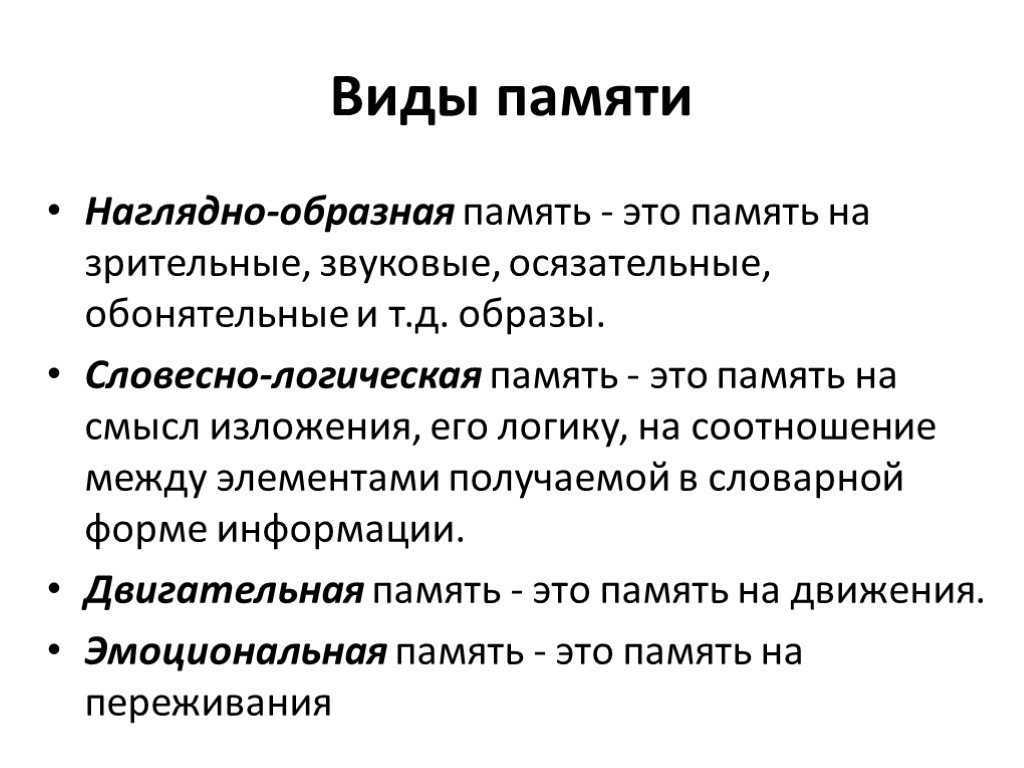 Виды памяти

• Наглядно-образная память - это память на зрительные, звуковые, осязательные, обонятельные и т.д. образы.

• Словесно-логическая память - это память на смысл изложения, его логику, на соотношение между элементами получаемой в словарной форме информации.

• Двигательная память - это память на движения.

• Эмоциональная память - это память на переживания